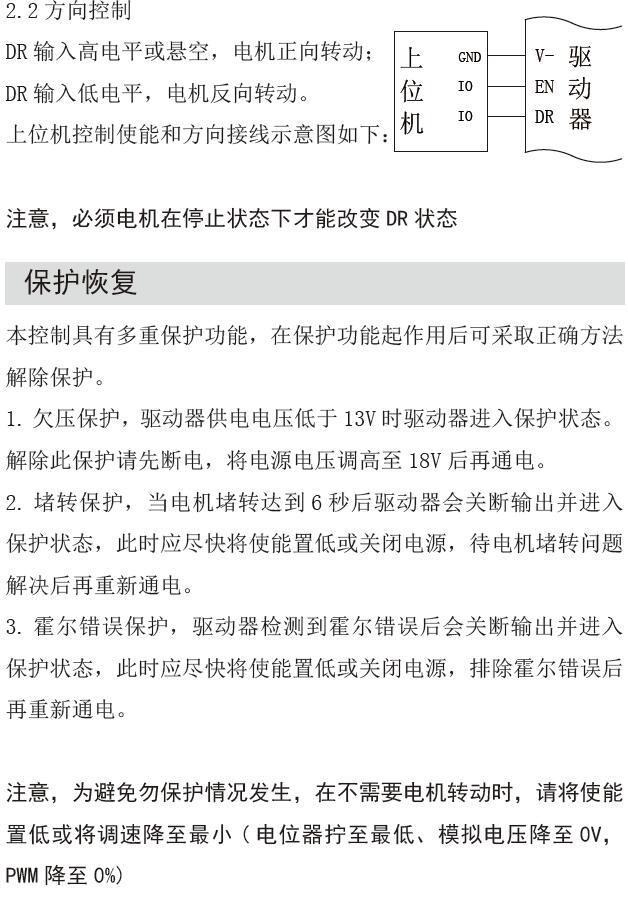 2.2 方向控制

DR 输入高电平或悬空，电机正向转动；

DR 输入低电平，电机反向转动。

上位机控制使能和方向接线示意图如下：

上位机

GND

IO

IO

V-

EN

DR

驱动器

注意，必须电机在停止状态下才能改变 DR 状态

保护恢复

本控制具有多重保护功能，在保护功能起作用后可采取正确方法解除保护。

1. 欠压保护，驱动器供电电压低于 13V 时驱动器进入保护状态。解除此保护请先断电，将电源电压调高至 18V 后再通电。

2. 堵转保护，当电机堵转达到 6 秒后驱动器会关断输出并进入保护状态，此时应尽快将使能置低或关闭电源，待电机堵转问题解决后再重新通电。

3. 霍尔错误保护，驱动器检测到霍尔错误后会关断输出并进入保护状态，此时应尽快将使能置低或关闭电源，排除霍尔错误后再重新通电。

注意，为避免勿保护情况发生，在不需要电机转动时，请将使能置低或将调速降至最小（电位器拧至最低、模拟电压降至 0V，PWM 降至 0%）